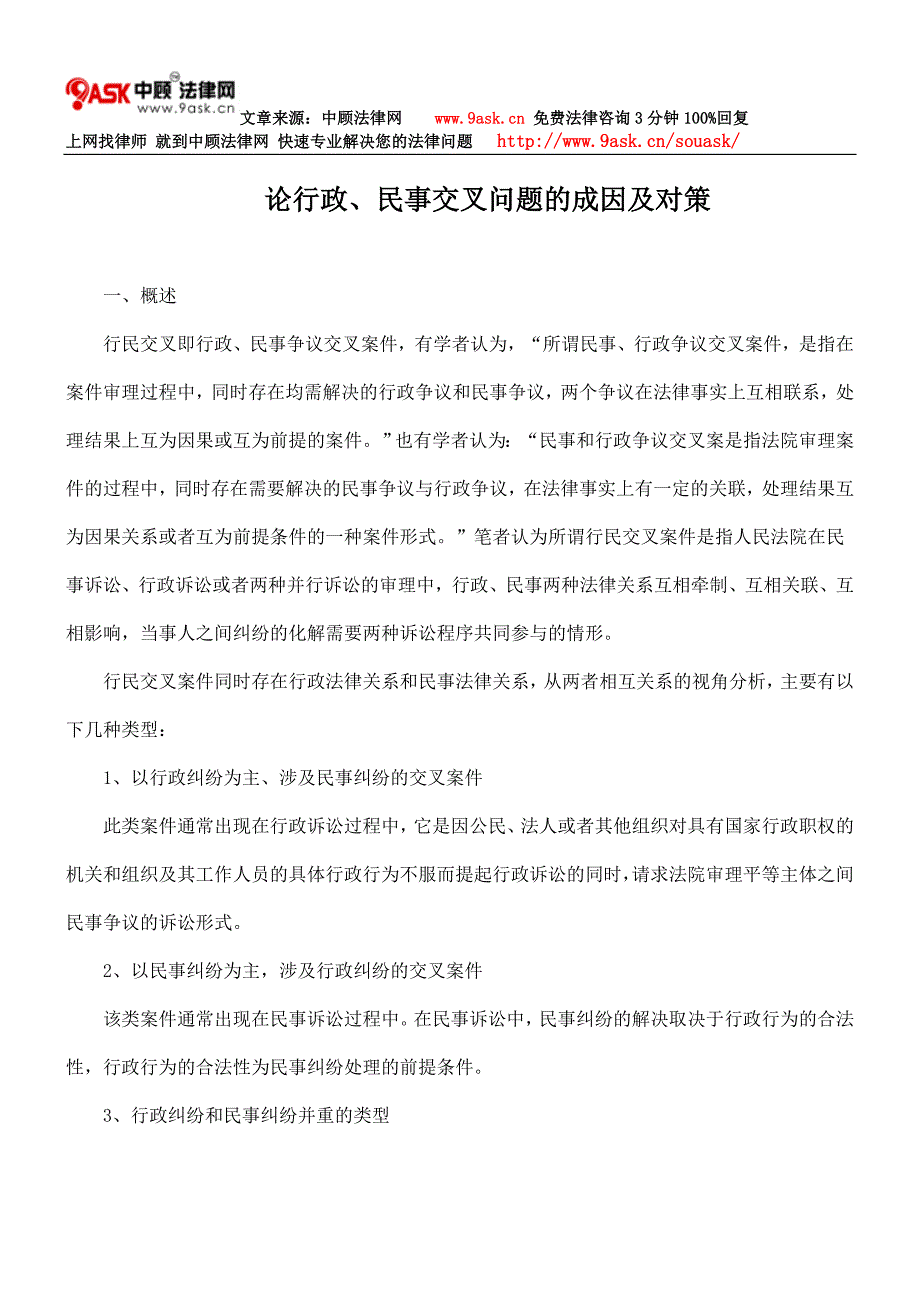 9ASK 中顾 法律网
www.9ask.cn

文章来源：中顾法律网 www.9ask.cn 免费法律咨询 3 分钟 100%回复
上网找律师 就到中顾法律网 快速专业解决您的法律问题 http://www.9ask.cn/souask/

论行政、民事交叉问题的成因及对策

一、概述

行民交叉即行政、民事争议交叉案件，有学者认为，“所谓民事、行政争议交叉案件，是指在案件审理过程中，同时存在均需解决的行政争议和民事争议，两个争议在法律事实上互相联系，处理结果上互为因果或互为前提的案件。”也有学者认为：“民事和行政争议交叉案是指法院审理案件的过程中，同时存在需要解决的民事争议与行政争议，在法律事实上有一定的关联，处理结果互为因果关系或者互为前提条件的一种案件形式。”笔者认为所谓行民交叉案件是指人民法院在民事诉讼、行政诉讼或者两种并行诉讼的审理中，行政、民事两种法律关系互相牵制、互相关联、互相影响，当事人之间纠纷的化解需要两种诉讼程序共同参与的情形。

行民交叉案件同时存在行政法律关系和民事法律关系，从两者相互关系的视角分析，主要有以下几种类型：

1、以行政纠纷为主、涉及民事纠纷的交叉案件

此类案件通常出现在行政诉讼过程中，它是因公民、法人或者其他组织对具有国家行政职权的机关和组织及其工作人员的具体行政行为不服而提起行政诉讼的同时，请求法院审理平等主体之间民事争议的诉讼形式。

2、以民事纠纷为主，涉及行政纠纷的交叉案件

该类案件通常出现在民事诉讼过程中。在民事诉讼中，民事纠纷的解决取决于行政行为的合法性，行政行为的合法性为民事纠纷处理的前提条件。

3、行政纠纷和民事纠纷并重的类型